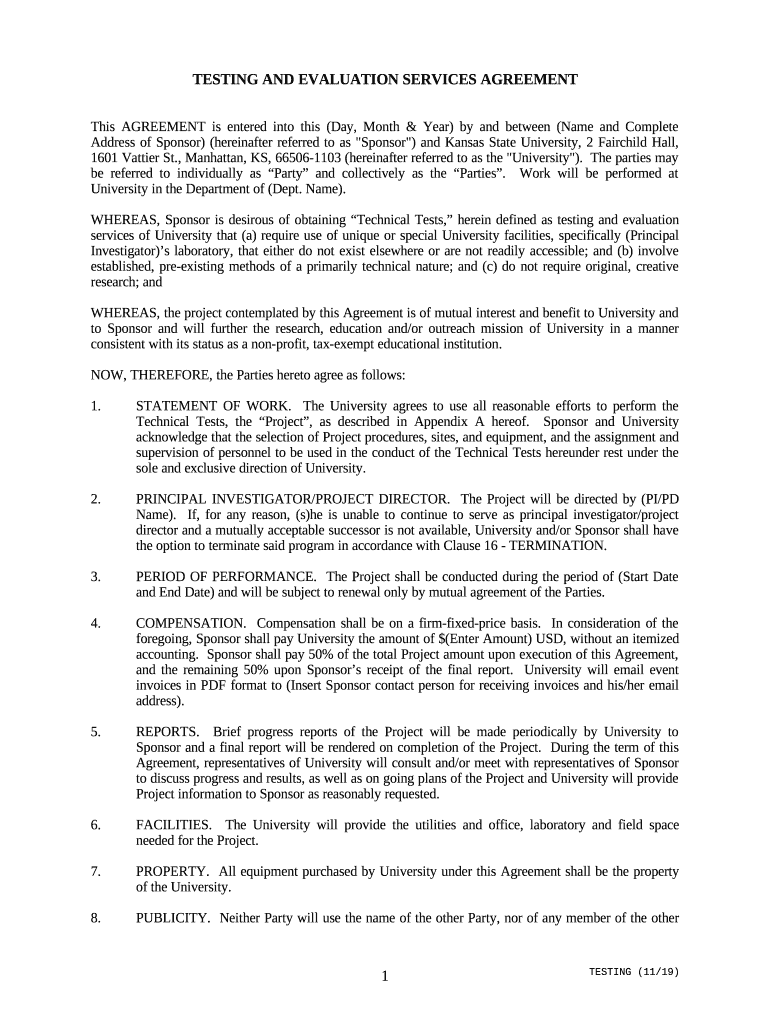 TESTING AND EVALUATION SERVICES AGREEMENT

This AGREEMENT is entered into this (Day, Month & Year) by and between (Name and Complete Address of Sponsor) (hereinafter referred to as "Sponsor") and Kansas State University, 2 Fairchild Hall, 1601 Vattier St., Manhattan, KS, 66506-1103 (hereinafter referred to as the "University"). The parties may be referred to individually as “Party” and collectively as the “Parties”. Work will be performed at University in the Department of (Dept. Name).

WHEREAS, Sponsor is desirous of obtaining “Technical Tests,” herein defined as testing and evaluation services of University that (a) require use of unique or special University facilities, specifically (Principal Investigator)’s laboratory, that either do not exist elsewhere or are not readily accessible; and (b) involve established, pre-existing methods of a primarily technical nature; and (c) do not require original, creative research; and

WHEREAS, the project contemplated by this Agreement is of mutual interest and benefit to University and to Sponsor and will further the research, education and/or outreach mission of University in a manner consistent with its status as a non-profit, tax-exempt educational institution.

NOW, THEREFORE, the Parties hereto agree as follows:

1. STATEMENT OF WORK. The University agrees to use all reasonable efforts to perform the Technical Tests, the “Project”, as described in Appendix A hereof. Sponsor and University acknowledge that the selection of Project procedures, sites, and equipment, and the assignment and supervision of personnel to be used in the conduct of the Technical Tests hereunder rest under the sole and exclusive direction of University.

2. PRINCIPAL INVESTIGATOR/PROJECT DIRECTOR. The Project will be directed by (PI/PD Name). If, for any reason, (s)he is unable to continue to serve as principal investigator/project director and a mutually acceptable successor is not available, University and/or Sponsor shall have the option to terminate said program in accordance with Clause 16 - TERMINATION.

3. PERIOD OF PERFORMANCE. The Project shall be conducted during the period of (Start Date and End Date) and will be subject to renewal only by mutual agreement of the Parties.

4. COMPENSATION. Compensation shall be on a firm-fixed-price basis. In consideration of the foregoing, Sponsor shall pay University the amount of $(Enter Amount) USD, without an itemized accounting. Sponsor shall pay 50% of the total Project amount upon execution of this Agreement, and the remaining 50% upon Sponsor’s receipt of the final report. University will email event invoices in PDF format to (Insert Sponsor contact person for receiving invoices and his/her email address).

5. REPORTS. Brief progress reports of the Project will be made periodically by University to Sponsor and a final report will be rendered on completion of the Project. During the term of this Agreement, representatives of University will consult and/or meet with representatives of Sponsor to discuss progress and results, as well as on going plans of the Project and University will provide Project information to Sponsor as reasonably requested.

6. FACILITIES. The University will provide the utilities and office, laboratory and field space needed for the Project.

7. PROPERTY. All equipment purchased by University under this Agreement shall be the property of the University.

8. PUBLICITY. Neither Party will use the name of the other Party, nor of any member of the other

1

TESTING (11/19)